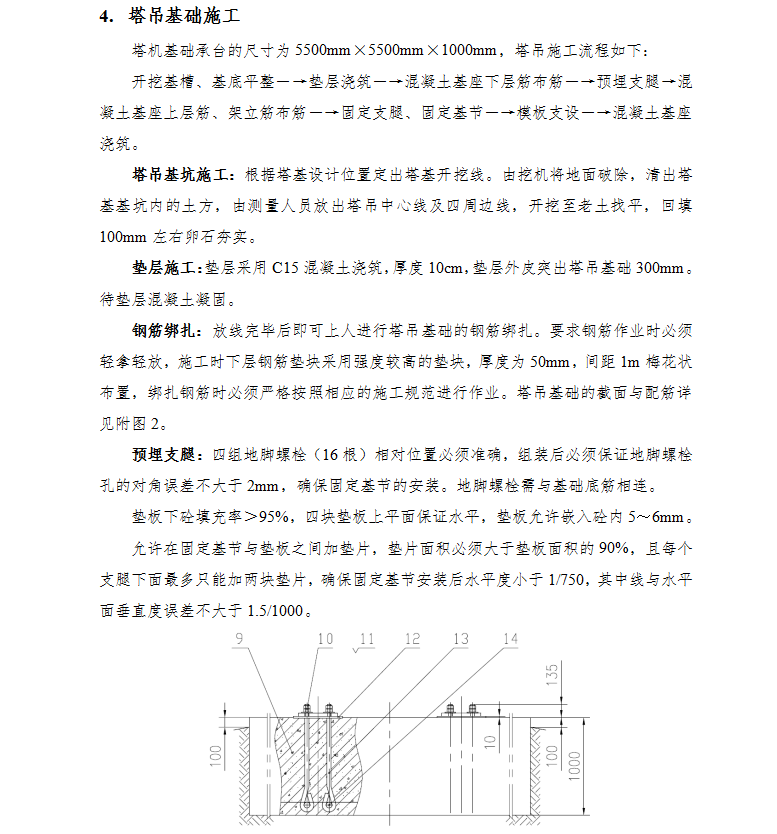 4. 塔吊基础施工

塔机基础承台的尺寸为 5500mm×5500mm×1000mm，塔吊施工流程如下：

开挖基槽、基底平整—→垫层浇筑—→混凝土基座下层筋布筋—→预埋支腿→混凝土基座上层筋、架立筋布筋—→固定支腿、固定基节—→模板支设—→混凝土基座浇筑。

塔吊基坑施工：根据塔基设计位置定出塔基开挖线。由挖机将地面破除，清出塔基基坑内的土方，由测量人员放出塔吊中心线及四周边线，开挖至老土找平，回填 100mm 左右卵石夯实。

垫层施工：垫层采用 C15 混凝土浇筑，厚度 10cm，垫层外皮突出塔吊基础 300mm。待垫层混凝土凝固。

钢筋绑扎：放线完毕后即可上人进行塔吊基础的钢筋绑扎。要求钢筋作业时必须轻拿轻放，施工时下层钢筋垫块采用强度较高的垫块，厚度为 50mm，间距 1m 梅花状布置，绑扎钢筋时必须严格按照相应的施工规范进行作业。塔吊基础的截面与配筋详见附图 2。

预埋支腿：四组地脚螺栓（16 根）相对位置必须准确，组装后必须保证地脚螺栓孔的对角误差不大于 2mm，确保固定基节的安装。地脚螺栓需与基础底筋相连。

垫板下砼填充率＞95%，四块垫板上平面保证水平，垫板允许嵌入砼内 5～6mm。

允许在固定基节与垫板之间加垫片，垫片面积必须大于垫板面积的 90%，且每个支腿下面最多只能加两块垫片，确保固定基节安装后水平度小于 1/750，其中线与水平面垂直度误差不大于 1.5/1000。

9 10 11 12 13 14
135
10
100
100
1000